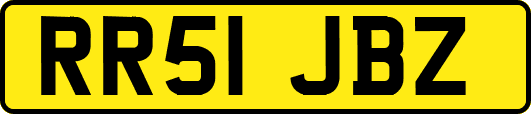 RR51 JBZ